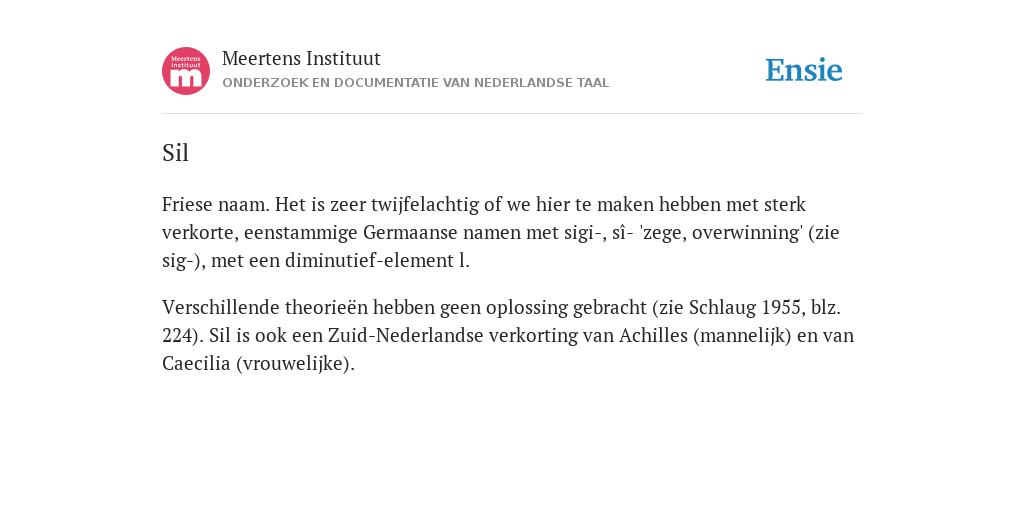 Meertens Instituut
m

Meertens Instituut
ONDERZOEK EN DOCUMENTATIE VAN NEDERLANDSE TAAL

Ensie

Sil

Friese naam. Het is zeer twijfelachtig of we hier te maken hebben met sterk verkorte, eenstammige Germaanse namen met sigi-, sî- 'zege, overwinning' (zie sig-), met een diminutief-element l.

Verschillende theorieën hebben geen oplossing gebracht (zie Schlaug 1955, blz. 224). Sil is ook een Zuid-Nederlandse verkorting van Achilles (mannelijk) en van Caecilia (vrouwelijke).